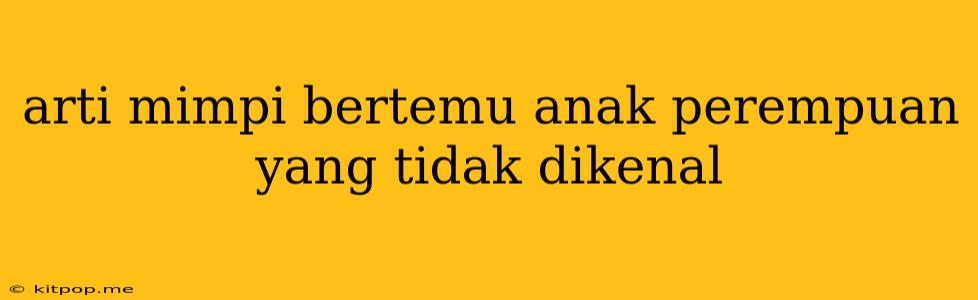 arti mimpi bertemu anak perempuan yang tidak dikenal

© kitpop.me